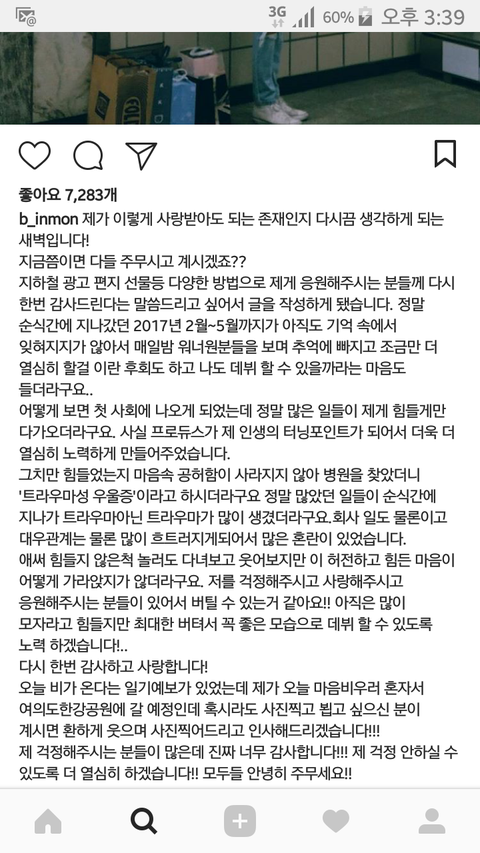 3G 60% 오후 3:39

좋아요 7,283개

b_inmon 제가 이렇게 사랑받아도 되는 존재인지 다시끔 생각하게 되는 새벽입니다!
지금쯤이면 다들 주무시고 계시겠죠??
지하철 광고 편지 선물등 다양한 방법으로 제게 응원해주시는 분들께 다시 한번 감사드린다는 말씀드리고 싶어서 글을 작성하게 됐습니다. 정말 순식간에 지나갔던 2017년 2월~5월까지가 아직도 기억 속에서 잊혀지지가 않아서 매일밤 워너원분들을 보며 추억에 빠지고 조금만 더 열심히 할걸 이란 후회도 하고 나도 데뷔 할 수 있을까라는 마음도 들더라구요..
어떻게 보면 첫 사회에 나오게 되었는데 정말 많은 일들이 제게 힘들게만 다가오더라구요. 사실 프로듀스가 제 인생의 터닝포인트가 되어서 더욱 더 열심히 노력하게 만들어주었습니다.
그치만 힘들었는지 마음속 공허함이 사라지지 않아 병원을 찾았더니 '트라우마성 우울증'이라고 하시더라구요 정말 많았던 일들이 순식간에 지나가 트라우마아닌 트라우마가 많이 생겼더라구요.회사 일도 물론이고 대우관계는 물론 많이 흐트러지게되어서 많은 혼란이 있었습니다.
애써 힘들지 않은척 놀러도 다녀보고 웃어보지만 이 허전하고 힘든 마음이 어떻게 가라앉지가 않더라구요. 저를 걱정해주시고 사랑해주시고 응원해주시는 분들이 있어서 버틸 수 있는거 같아요!! 아직은 많이 모자라고 힘들지만 최대한 버텨서 꼭 좋은 모습으로 데뷔 할 수 있도록 노력 하겠습니다!..
다시 한번 감사하고 사랑합니다!
오늘 비가 온다는 일기예보가 있었는데 제가 오늘 마음비우러 혼자서 여의도한강공원에 갈 예정인데 혹시라도 사진찍고 뵙고 싶으신 분이 계시면 환하게 웃으며 사진찍어드리고 인사해드리겠습니다!!!
제 걱정해주시는 분들이 많은데 진짜 너무 감사합니다!!! 제 걱정 안하실 수 있도록 더 열심히 하겠습니다!! 모두들 안녕히 주무세요!!